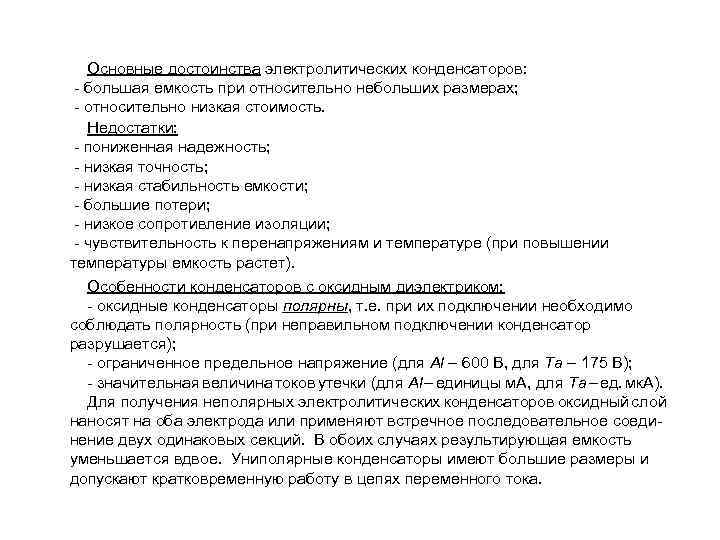 Основные достоинства электролитических конденсаторов:
- большая емкость при относительно небольших размерах;
- относительно низкая стоимость.

Недостатки:
- пониженная надежность;
- низкая точность;
- низкая стабильность емкости;
- большие потери;
- низкое сопротивление изоляции;
- чувствительность к перенапряжениям и температуре (при повышении температуры емкость растет).

Особенности конденсаторов с оксидным диэлектриком:
- оксидные конденсаторы полярны, т.е. при их подключении необходимо соблюдать полярность (при неправильном подключении конденсатор разрушается);
- ограниченное предельное напряжение (для Al – 600 В, для Ta – 175 В);
- значительная величина токов утечки (для Al – единицы мА, для Ta – ед. мкА).

Для получения неполярных электролитических конденсаторов оксидный слой наносят на оба электрода или применяют встречное последовательное соединение двух одинаковых секций. В обоих случаях результирующая емкость уменьшается вдвое. Униполярные конденсаторы имеют большие размеры и допускают кратковременную работу в цепях переменного тока.